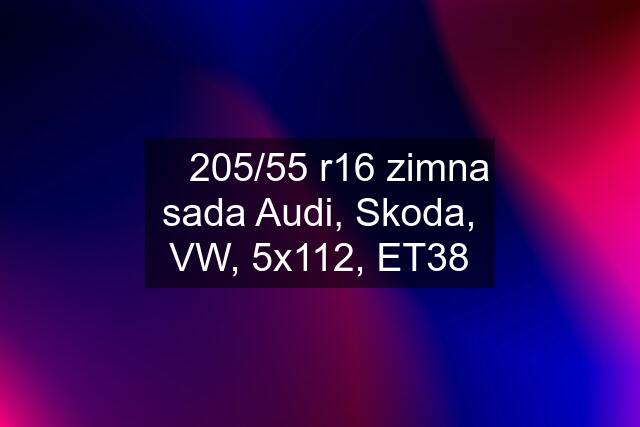 205/55 r16 zimna sada Audi, Skoda, VW, 5x112, ET38